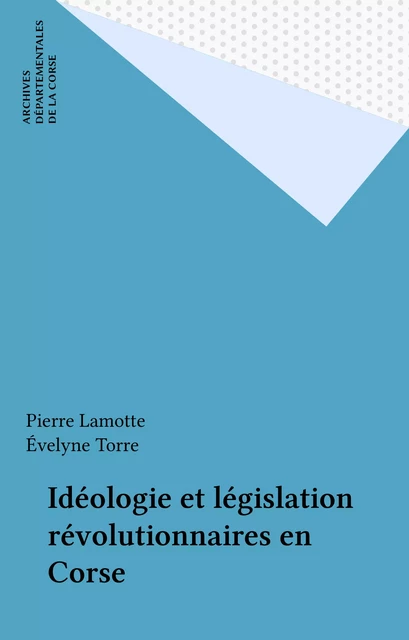 ARCHIVES
DÉPARTEMENTALES
DE LA CORSE

Pierre Lamotte
Évelyne Torre

Idéologie et législation révolutionnaires en Corse